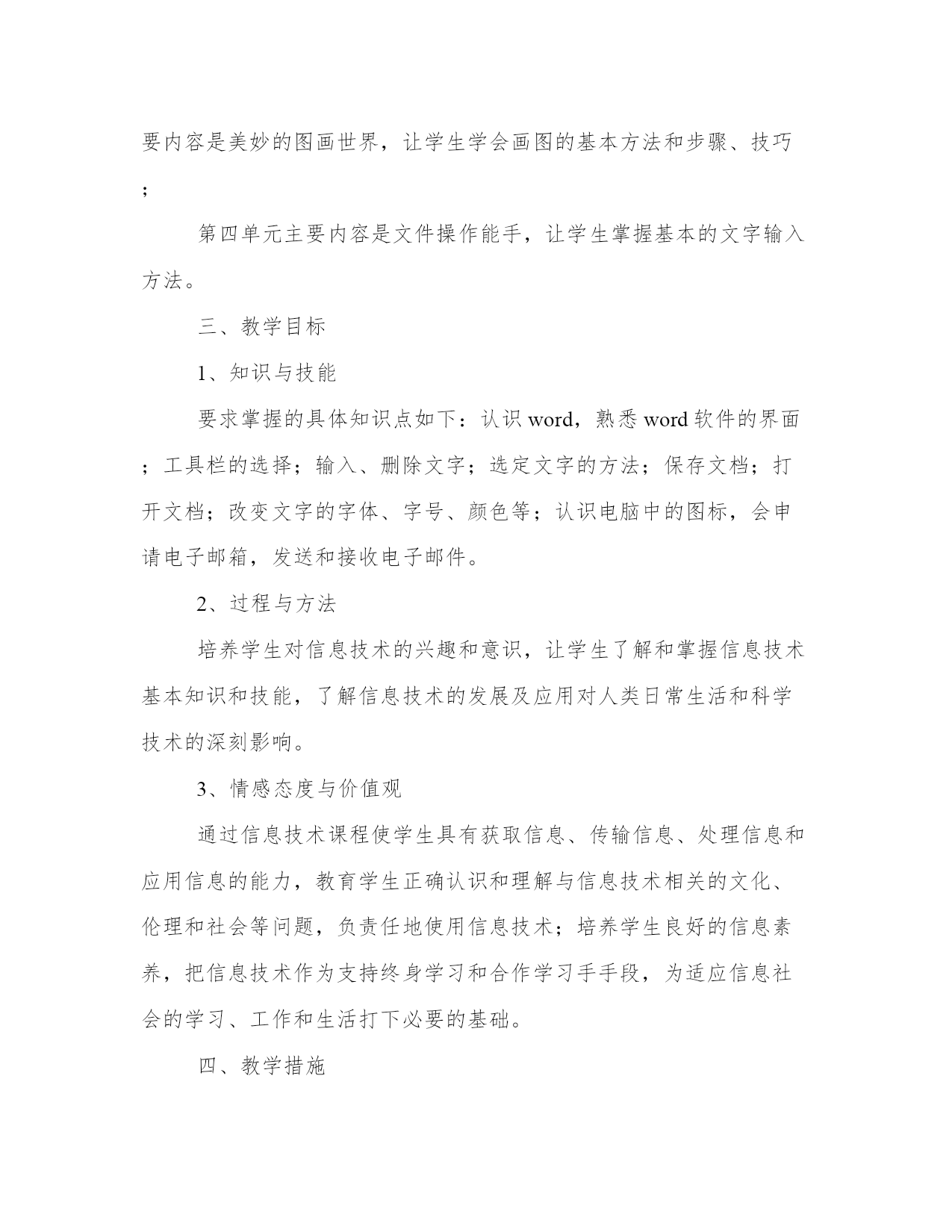 要内容是美妙的图画世界，让学生学会画图的基本方法和步骤、技巧；

第四单元主要内容是文件操作能手，让学生掌握基本的文字输入方法。

三、教学目标

1、知识与技能

要求掌握的具体知识点如下：认识 word，熟悉 word 软件的界面；工具栏的选择；输入、删除文字；选定文字的方法；保存文档；打开文档；改变文字的字体、字号、颜色等；认识电脑中的图标，会申请电子邮箱，发送和接收电子邮件。

2、过程与方法

培养学生对信息技术的兴趣和意识，让学生了解和掌握信息技术基本知识和技能，了解信息技术的发展及应用对人类日常生活和科学技术的深刻影响。

3、情感态度与价值观

通过信息技术课程使学生具有获取信息、传输信息、处理信息和应用信息的能力，教育学生正确认识和理解与信息技术相关的文化、伦理和社会等问题，负责任地使用信息技术；培养学生良好的信息素养，把信息技术作为支持终身学习和合作学习手手段，为适应信息社会的学习、工作和生活打下必要的基础。

四、教学措施